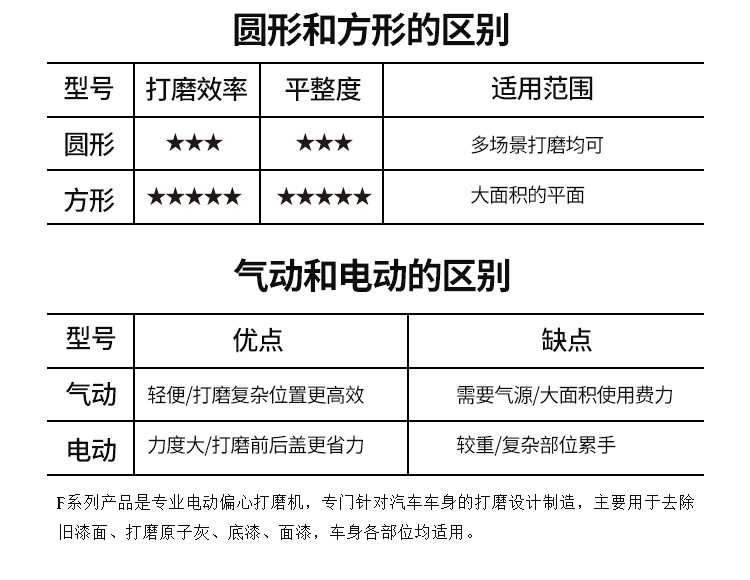 圆形和方形的区别

| 型号 | 打磨效率 | 平整度 | 适用范围 |
|---|---|---|---|
| 圆形 | ★★★ | ★★★ | 多场景打磨均可 |
| 方形 | ★★★★★ | ★★★★★ | 大面积的平面 |

气动和电动的区别

| 型号 | 优点 | 缺点 |
|---|---|---|
| 气动 | 轻便/打磨复杂位置更高效 | 需要气源/大面积使用费力 |
| 电动 | 力度大/打磨前后盖更省力 | 较重/复杂部位累手 |

F系列产品是专业电动偏心打磨机，专门针对汽车车身的打磨设计制造，主要用于去除旧漆面、打磨原子灰、底漆、面漆，车身各部位均适用。